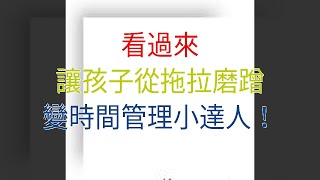 看過來
讓孩子從拖拉磨蹭
變時間管理小達人！